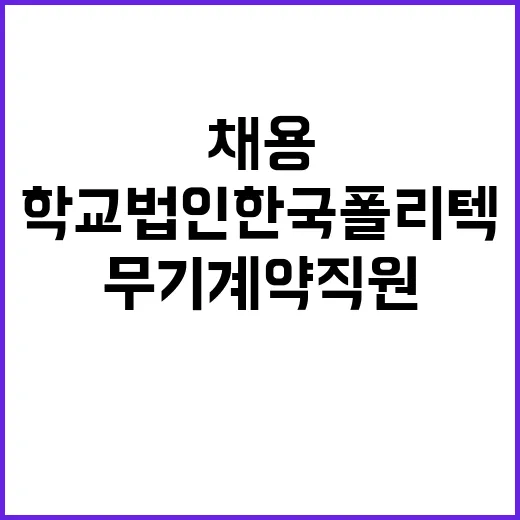 채용
학교법인한국폴리텍
무기계약직원